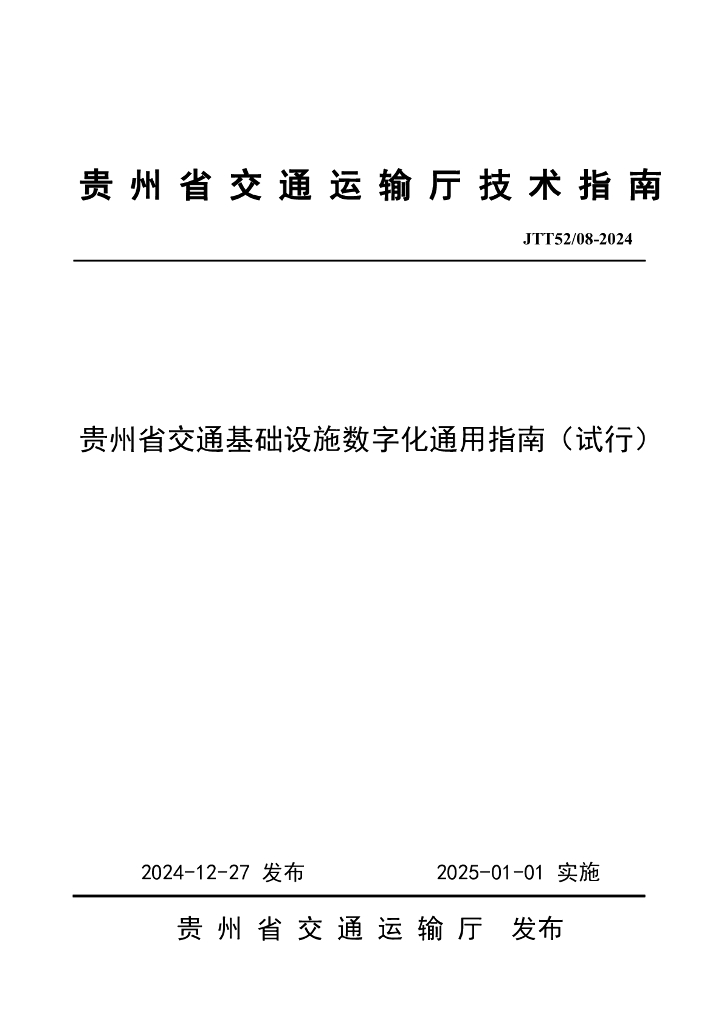 贵州省交通运输厅技术指南

JTT52/08-2024

贵州省交通基础设施数字化通用指南（试行）

2024-12-27 发布　　2025-01-01 实施

贵州省交通运输厅　发布